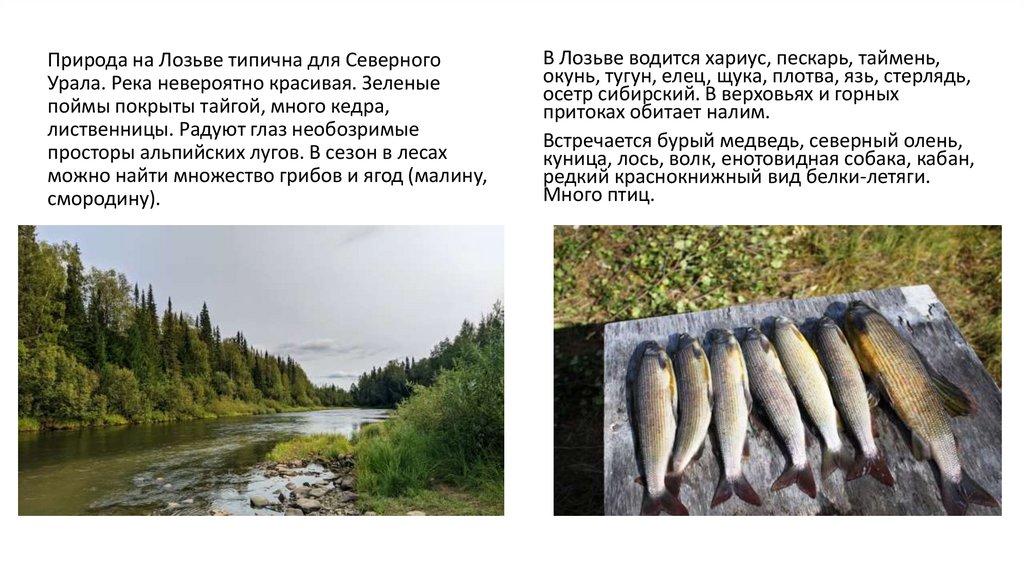 Природа на Лозьве типична для Северного Урала. Река невероятно красивая. Зеленые поймы покрыты тайгой, много кедра, лиственницы. Радуют глаз необозримые просторы альпийских лугов. В сезон в лесах можно найти множество грибов и ягод (малину, смородину).

В Лозьве водится хариус, пескарь, таймень, окунь, тугун, елец, щука, плотва, язь, стерлядь, осетр сибирский. В верховьях и горных притоках обитает налим.

Встречается бурый медведь, северный олень, куница, лось, волк, енотовидная собака, кабан, редкий краснокнижный вид белки-летяги. Много птиц.